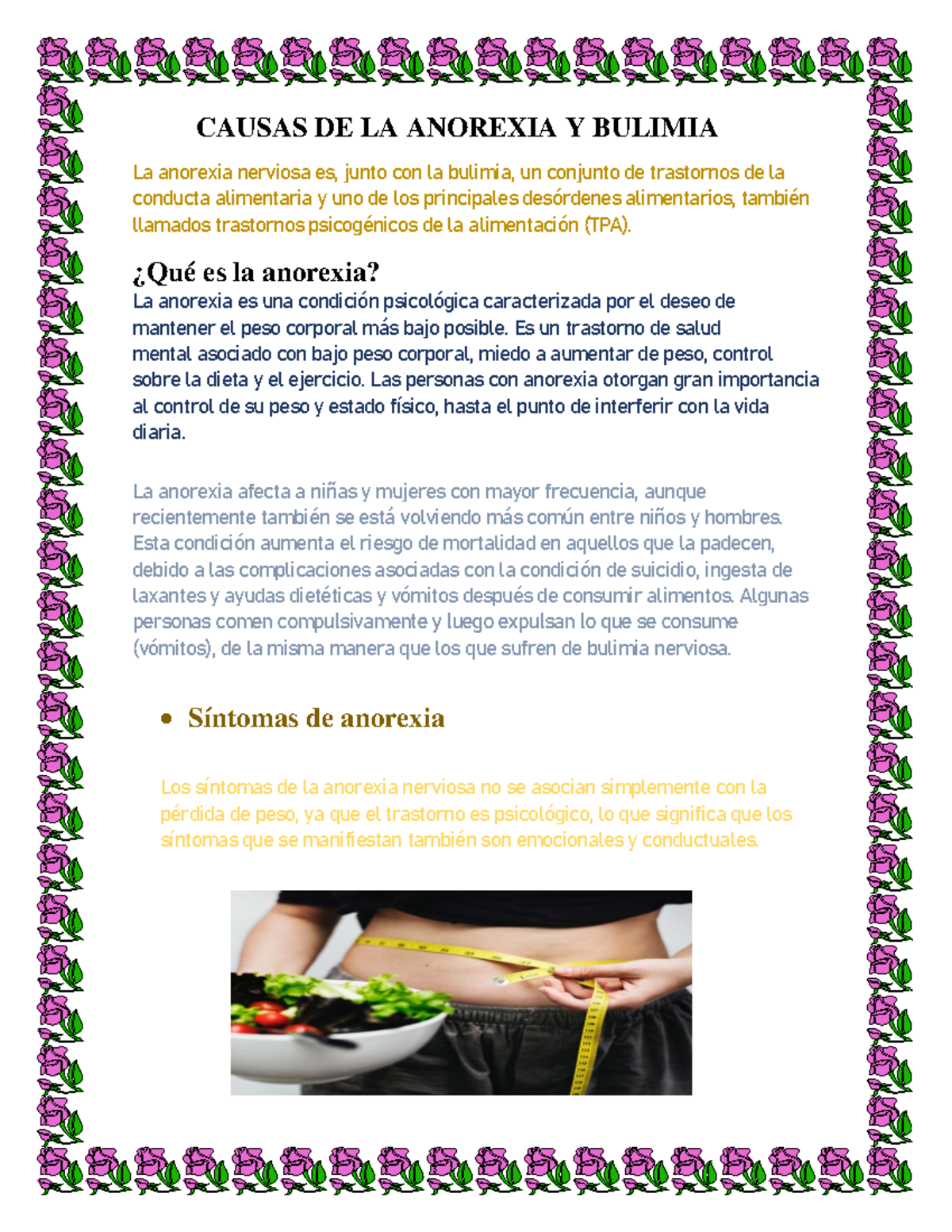 CAUSAS DE LA ANOREXIA Y BULIMIA

La anorexia nerviosa es, junto con la bulimia, un conjunto de trastornos de la conducta alimentaria y uno de los principales desórdenes alimentarios, también llamados trastornos psicogénicos de la alimentación (TPA).

¿Qué es la anorexia?
La anorexia es una condición psicológica caracterizada por el deseo de mantener el peso corporal más bajo posible. Es un trastorno de salud mental asociado con bajo peso corporal, miedo a aumentar de peso, control sobre la dieta y el ejercicio. Las personas con anorexia otorgan gran importancia al control de su peso y estado físico, hasta el punto de interferir con la vida diaria.

La anorexia afecta a niñas y mujeres con mayor frecuencia, aunque recientemente también se está volviendo más común entre niños y hombres. Esta condición aumenta el riesgo de mortalidad en aquellos que la padecen, debido a las complicaciones asociadas con la condición de suicidio, ingesta de laxantes y ayudas dietéticas y vómitos después de consumir alimentos. Algunas personas comen compulsivamente y luego expulsan lo que se consume (vómitos), de la misma manera que los que sufren de bulimia nerviosa.

• Síntomas de anorexia

Los síntomas de la anorexia nerviosa no se asocian simplemente con la pérdida de peso, ya que el trastorno es psicológico, lo que significa que los síntomas que se manifiestan también son emocionales y conductuales.